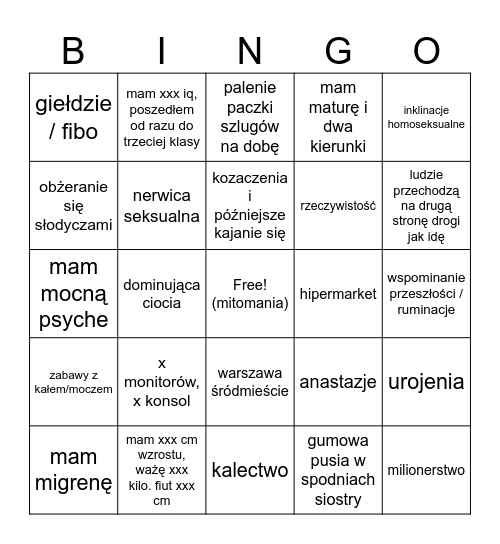 | B | I | N | G | O |
|---|---|---|---|---|
| giełdzie / fibo | mam xxx iq, poszedłem od razu do trzeciej klasy | palenie paczki szlugów na dobę | mam maturę i dwa kierunki | inklinacje homoseksualne |
| obżeranie się słodyczami | nerwica seksualna | kozaczenia i późniejsze kajanie się | rzeczywistość | ludzie przechodzą na drugą stronę drogi jak idę |
| mam mocną psyche | dominująca ciocia | Free! (mitomania) | hipermarket | wspominanie przeszłości / ruminacje |
| zabawy z kałem/moczem | x monitorów, x konsol | warszawa śródmieście | anastazje | urojenia |
| mam migrenę | mam xxx cm wzrostu, ważę xxx kilo. fiut xxx cm | kalectwo | gumowa pusia w spodniach siostry | milionerstwo |